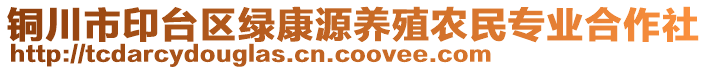 铜川市印台区绿康源养殖农民专业合作社
http://tcdarcydouglas.cn.coovee.com